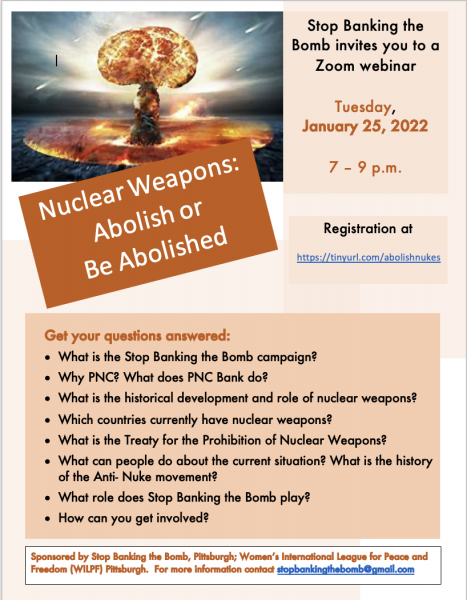 Nuclear Weapons: Abolish or Be Abolished

Stop Banking the Bomb invites you to a Zoom webinar

Tuesday, January 25, 2022

7 – 9 p.m.

Registration at

https://tinyurl.com/abolishnukes

Get your questions answered:
• What is the Stop Banking the Bomb campaign?
• Why PNC? What does PNC Bank do?
• What is the historical development and role of nuclear weapons?
• Which countries currently have nuclear weapons?
• What is the Treaty for the Prohibition of Nuclear Weapons?
• What can people do about the current situation? What is the history of the Anti- Nuke movement?
• What role does Stop Banking the Bomb play?
• How can you get involved?

Sponsored by Stop Banking the Bomb, Pittsburgh; Women's International League for Peace and Freedom (WILPF) Pittsburgh. For more information contact stopbankingthebomb@gmail.com